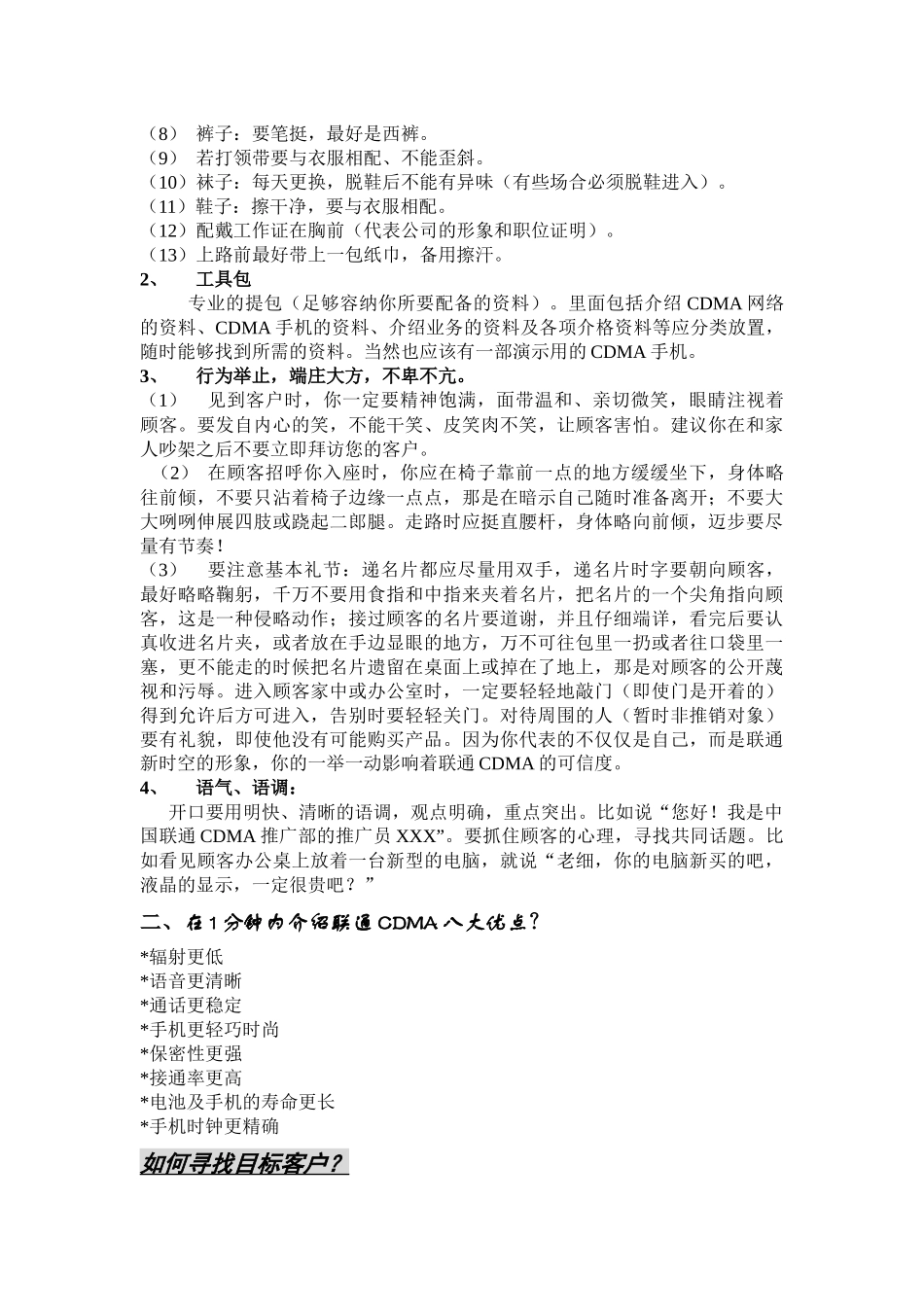 （8） 裤子：要笔挺，最好是西裤。
（9） 若打领带要与衣服相配、不能歪斜。
（10）袜子：每天更换，脱鞋后不能有异味（有些场合必须脱鞋进入）。
（11）鞋子：擦干净，要与衣服相配。
（12）配戴工作证在胸前（代表公司的形象和职位证明）。
（13）上路前最好带上一包纸巾，备用擦汗。

2、 工具包

专业的提包（足够容纳你所要配备的资料）。里面包括介绍 CDMA 网络的资料、CDMA 手机的资料、介绍业务的资料及各项介格资料等应分类放置，随时能够找到所需的资料。当然也应该有一部演示用的 CDMA 手机。

3、 行为举止，端庄大方，不卑不亢。

（1） 见到客户时，你一定要精神饱满，面带温和、亲切微笑，眼睛注视着顾客。要发自内心的笑，不能干笑、皮笑肉不笑，让顾客害怕。建议你在和家人吵架之后不要立即拜访您的客户。

（2） 在顾客招呼你入座时，你应在椅子靠前一点的地方缓缓坐下，身体略往前倾，不要只沾着椅子边缘一点点，那是在暗示自己随时准备离开；不要大大咧咧伸展四肢或跷起二郎腿。走路时应挺直腰杆，身体略向前倾，迈步要尽量有节奏！

（3） 要注意基本礼节：递名片都应尽量用双手，递名片时字要朝向顾客，最好略略鞠躬，千万不要用食指和中指来夹着名片，把名片的一个尖角指向顾客，这是一种侵略动作；接过顾客的名片要道谢，并且仔细端详，看完后要认真收进名片夹，或者放在手边显眼的地方，万不可往包里一扔或者往口袋里一塞，更不能走的时候把名片遗留在桌面上或掉在了地上，那是对顾客的公开蔑视和污辱。进入顾客家中或办公室时，一定要轻轻地敲门（即使门是开着的）得到允许后方可进入，告别时要轻轻关门。对待周围的人（暂时非推销对象）要有礼貌，即使他没有可能购买产品。因为你代表的不仅仅是自己，而是联通新时空的形象，你的一举一动影响着联通 CDMA 的可信度。

4、 语气、语调：

开口要用明快、清晰的语调，观点明确，重点突出。比如说“您好！我是中国联通 CDMA 推广部的推广员 XXX”。要抓住顾客的心理，寻找共同话题。比如看见顾客办公桌上放着一台新型的电脑，就说“老细，你的电脑新买的吧，液晶的显示，一定很贵吧？”

二、在 1 分钟内介绍联通 CDMA 八大优点？

*辐射更低
*语音更清晰
*通话更稳定
*手机更轻巧时尚
*保密性更强
*接通率更高
*电池及手机的寿命更长
*手机时钟更精确

如何寻找目标客户？